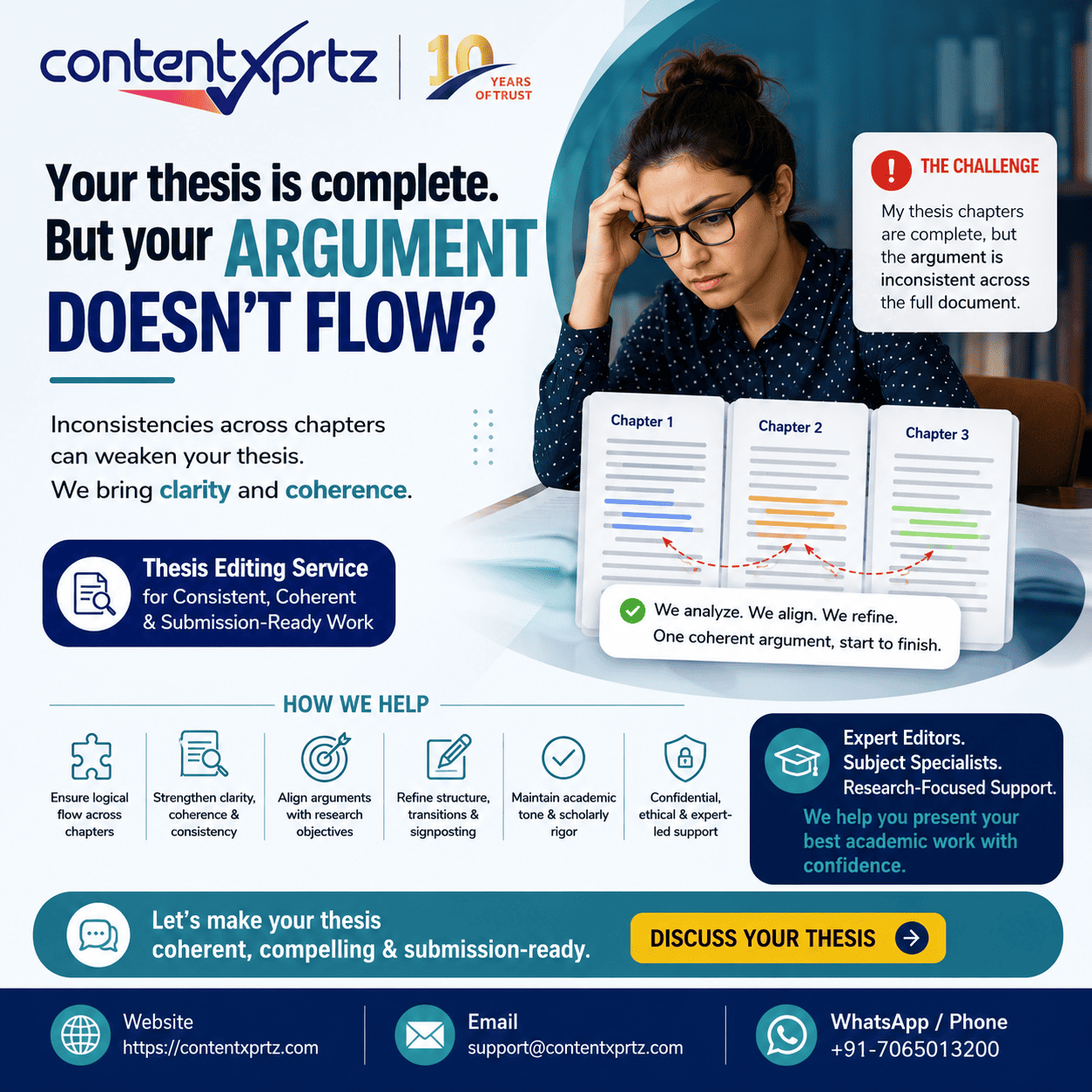 contentxprtz

10 YEARS OF TRUST

Your thesis is complete. But your ARGUMENT DOESN'T FLOW?

Inconsistencies across chapters can weaken your thesis. We bring clarity and coherence.

Thesis Editing Service
for Consistent, Coherent & Submission-Ready Work

THE CHALLENGE

My thesis chapters are complete, but the argument is inconsistent across the full document.

Chapter 1

Chapter 2

Chapter 3

We analyze. We align. We refine.
One coherent argument, start to finish.

HOW WE HELP

Ensure logical flow across chapters

Strengthen clarity, coherence & consistency

Align arguments with research objectives

Refine structure, transitions & signposting

Maintain academic tone & scholarly rigor

Confidential, ethical & expert-led support

Expert Editors.
Subject Specialists.
Research-Focused Support.

We help you present your best academic work with confidence.

Let's make your thesis coherent, compelling & submission-ready.

DISCUSS YOUR THESIS

Website
https://contentxprtz.com

Email
support@contentxprtz.com

WhatsApp / Phone
+91-7065013200